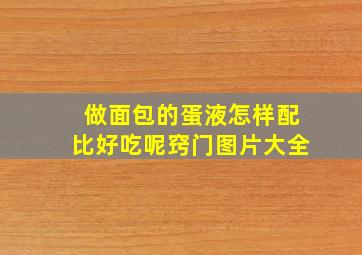 做面包的蛋液怎样配比好吃呢窍门图片大全